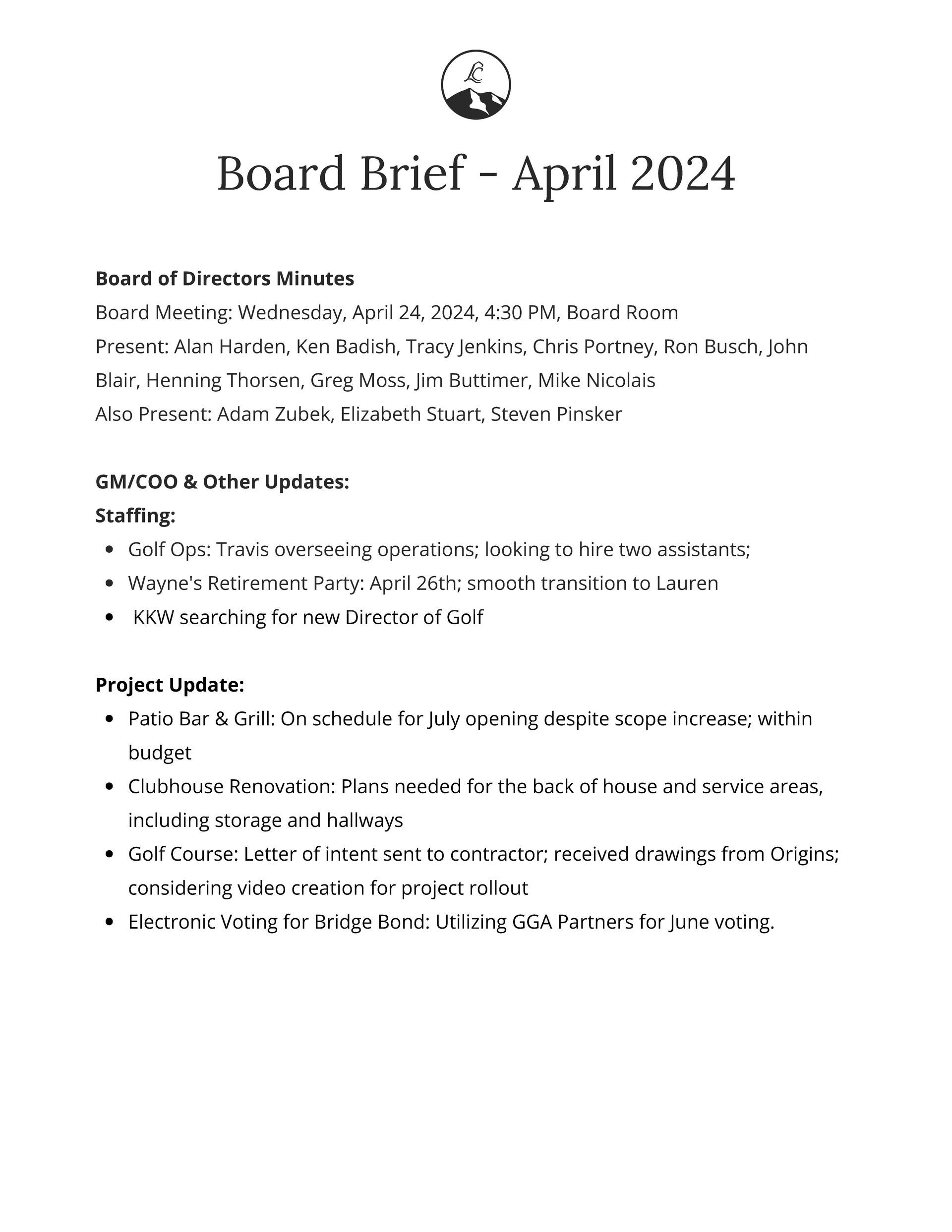 LC

Board Brief - April 2024

**Board of Directors Minutes**
Board Meeting: Wednesday, April 24, 2024, 4:30 PM, Board Room
Present: Alan Harden, Ken Badish, Tracy Jenkins, Chris Portney, Ron Busch, John Blair, Henning Thorsen, Greg Moss, Jim Buttimer, Mike Nicolais
Also Present: Adam Zubek, Elizabeth Stuart, Steven Pinsker

**GM/COO & Other Updates:**
**Staffing:**
- Golf Ops: Travis overseeing operations; looking to hire two assistants;
- Wayne's Retirement Party: April 26th; smooth transition to Lauren
- KKW searching for new Director of Golf

**Project Update:**
- Patio Bar & Grill: On schedule for July opening despite scope increase; within budget
- Clubhouse Renovation: Plans needed for the back of house and service areas, including storage and hallways
- Golf Course: Letter of intent sent to contractor; received drawings from Origins; considering video creation for project rollout
- Electronic Voting for Bridge Bond: Utilizing GGA Partners for June voting.